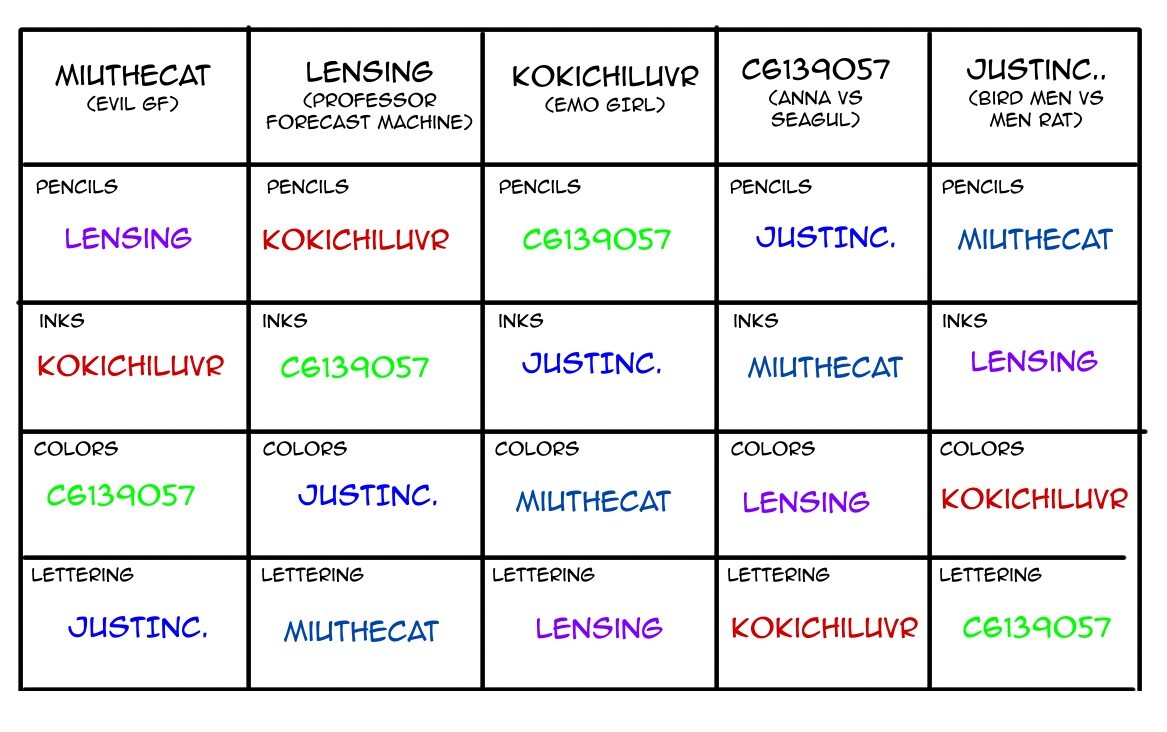 | MIUTHECAT (EVIL GF) | LENSING (PROFESSOR FORECAST MACHINE) | KOKICHILUVR (EMO GIRL) | C6139057 (ANNA VS SEAGUL) | JUSTINC.. (BIRD MEN VS MEN RAT) |
|---|---|---|---|---|
| PENCILS LENSING | PENCILS KOKICHILUVR | PENCILS C6139057 | PENCILS JUSTINC. | PENCILS MIUTHECAT |
| INKS KOKICHILUVR | INKS C6139057 | INKS JUSTINC. | INKS MIUTHECAT | INKS LENSING |
| COLORS C6139057 | COLORS JUSTINC. | COLORS MIUTHECAT | COLORS LENSING | COLORS KOKICHILUVR |
| LETTERING JUSTINC. | LETTERING MIUTHECAT | LETTERING LENSING | LETTERING KOKICHILUVR | LETTERING C6139057 |